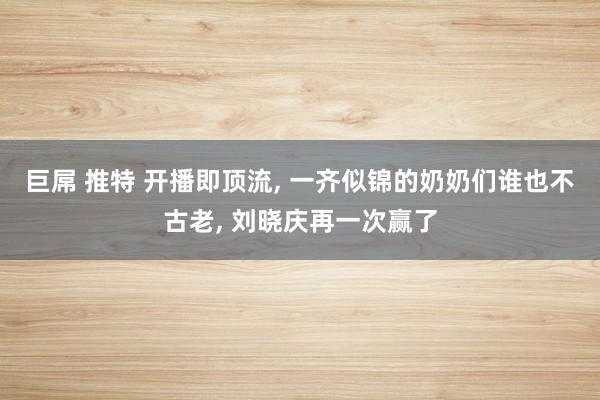 巨屌 推特 开播即顶流, 一齐似锦的奶奶们谁也不古老, 刘晓庆再一次赢了